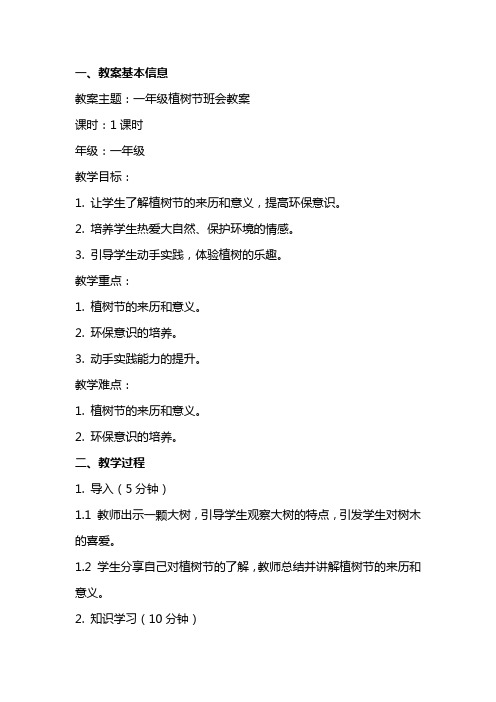 一、教案基本信息

教案主题：一年级植树节班会教案

课时：1 课时

年级：一年级

教学目标：

1. 让学生了解植树节的来历和意义，提高环保意识。

2. 培养学生热爱大自然、保护环境的情感。

3. 引导学生动手实践，体验植树的乐趣。

教学重点：

1. 植树节的来历和意义。

2. 环保意识的培养。

3. 动手实践能力的提升。

教学难点：

1. 植树节的来历和意义。

2. 环保意识的培养。

二、教学过程

1. 导入（5 分钟）

1.1 教师出示一颗大树，引导学生观察大树的特点，引发学生对树木的喜爱。

1.2 学生分享自己对植树节的了解，教师总结并讲解植树节的来历和意义。

2. 知识学习（10 分钟）